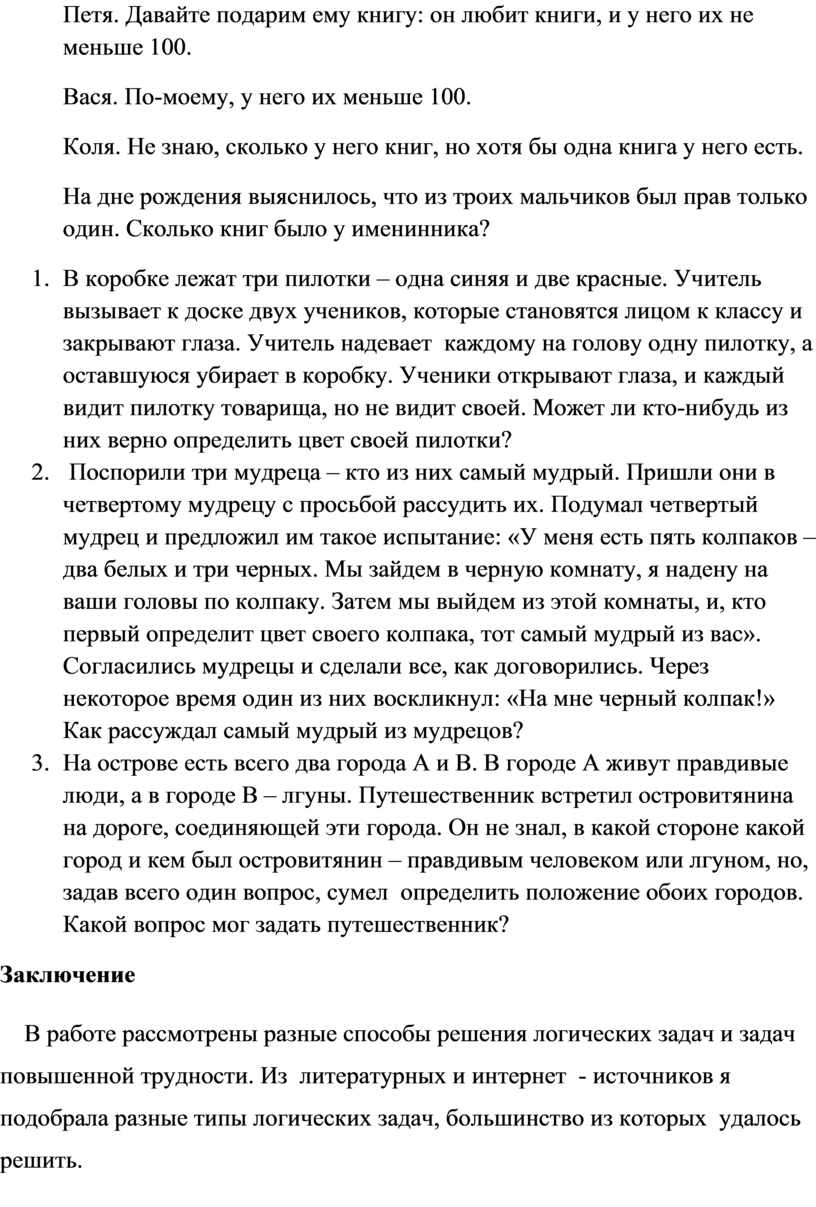 Петя. Давайте подарим ему книгу: он любит книги, и у него их не меньше 100.

Вася. По-моему, у него их меньше 100.

Коля. Не знаю, сколько у него книг, но хотя бы одна книга у него есть.

На дне рождения выяснилось, что из троих мальчиков был прав только один. Сколько книг было у именинника?

1. В коробке лежат три пилотки – одна синяя и две красные. Учитель вызывает к доске двух учеников, которые становятся лицом к классу и закрывают глаза. Учитель надевает каждому на голову одну пилотку, а оставшуюся убирает в коробку. Ученики открывают глаза, и каждый видит пилотку товарища, но не видит своей. Может ли кто-нибудь из них верно определить цвет своей пилотки?
2. Поспорили три мудреца – кто из них самый мудрый. Пришли они в четвертому мудрецу с просьбой рассудить их. Подумал четвертый мудрец и предложил им такое испытание: «У меня есть пять колпаков – два белых и три черных. Мы зайдем в черную комнату, я надену на ваши головы по колпаку. Затем мы выйдем из этой комнаты, и, кто первый определит цвет своего колпака, тот самый мудрый из вас». Согласились мудрецы и сделали все, как договорились. Через некоторое время один из них воскликнул: «На мне черный колпак!» Как рассуждал самый мудрый из мудрецов?
3. На острове есть всего два города А и В. В городе А живут правдивые люди, а в городе В – лгуны. Путешественник встретил островитянина на дороге, соединяющей эти города. Он не знал, в какой стороне какой город и кем был островитянин – правдивым человеком или лгуном, но, задав всего один вопрос, сумел определить положение обоих городов. Какой вопрос мог задать путешественник?

Заключение

В работе рассмотрены разные способы решения логических задач и задач повышенной трудности. Из литературных и интернет - источников я подобрала разные типы логических задач, большинство из которых удалось решить.